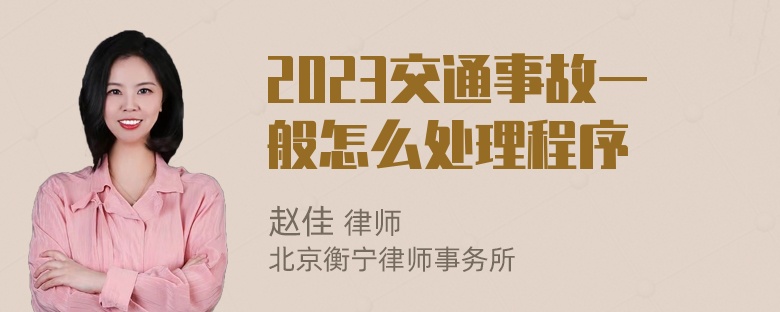 2023交通事故一般怎么处理程序

赵佳 律师
北京衡宁律师事务所